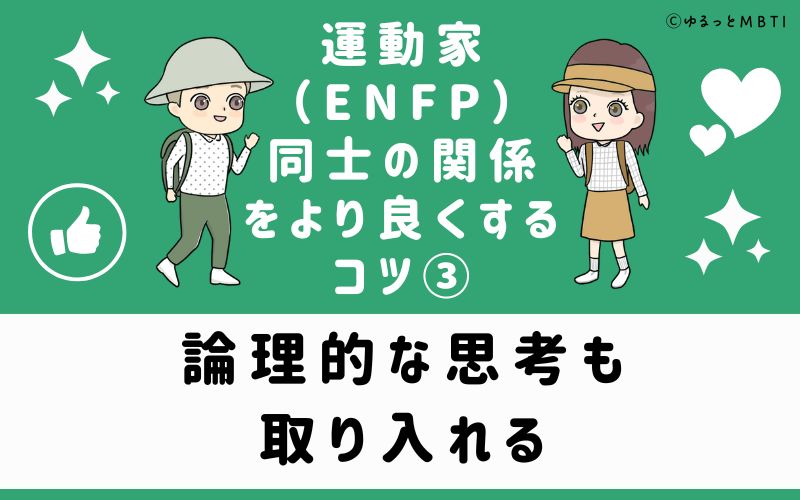 ©ゆるっとMBTI

運動家
(ENFP)
同士の関係
をより良くする
コツ③

論理的な思考も
取り入れる